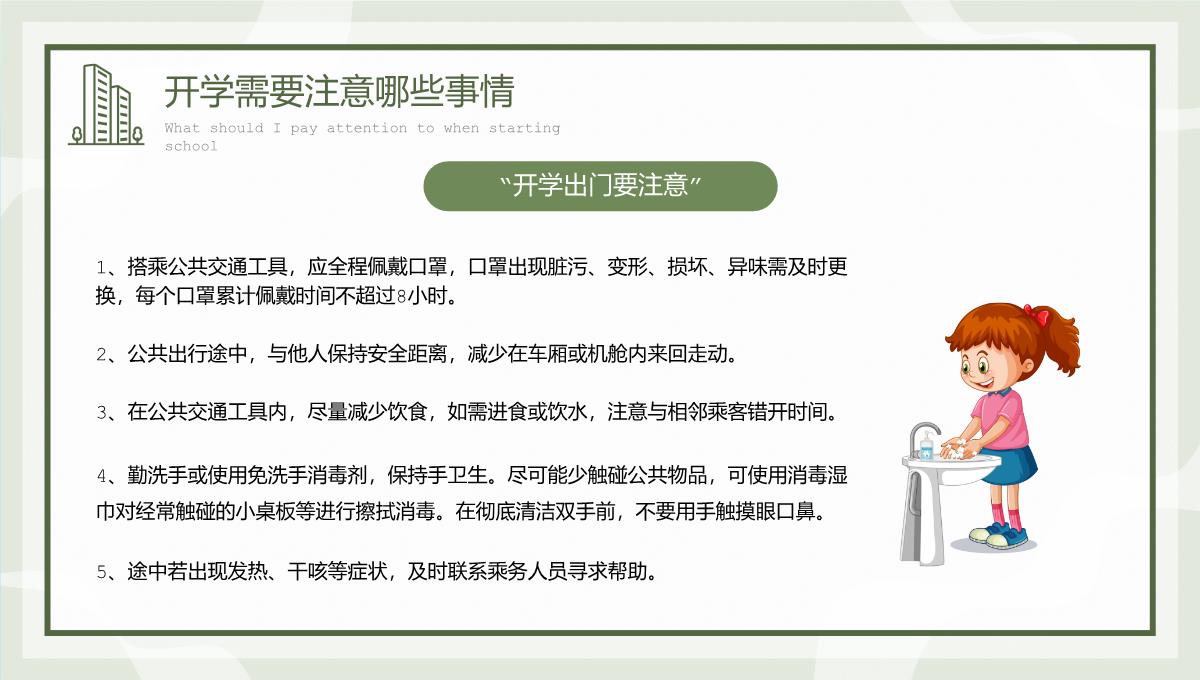 开学需要注意哪些事情

What should I pay attention to when starting school

“开学出门要注意”

1、搭乘公共交通工具，应全程佩戴口罩，口罩出现脏污、变形、损坏、异味需及时更换，每个口罩累计佩戴时间不超过8小时。

2、公共出行途中，与他人保持安全距离，减少在车厢或机舱内来回走动。

3、在公共交通工具内，尽量减少饮食，如需进食或饮水，注意与相邻乘客错开时间。

4、勤洗手或使用免洗手消毒剂，保持手卫生。尽可能少触碰公共物品，可使用消毒湿巾对经常触碰的小桌板等进行擦拭消毒。在彻底清洁双手前，不要用手触摸眼口鼻。

5、途中若出现发热、干咳等症状，及时联系乘务人员寻求帮助。